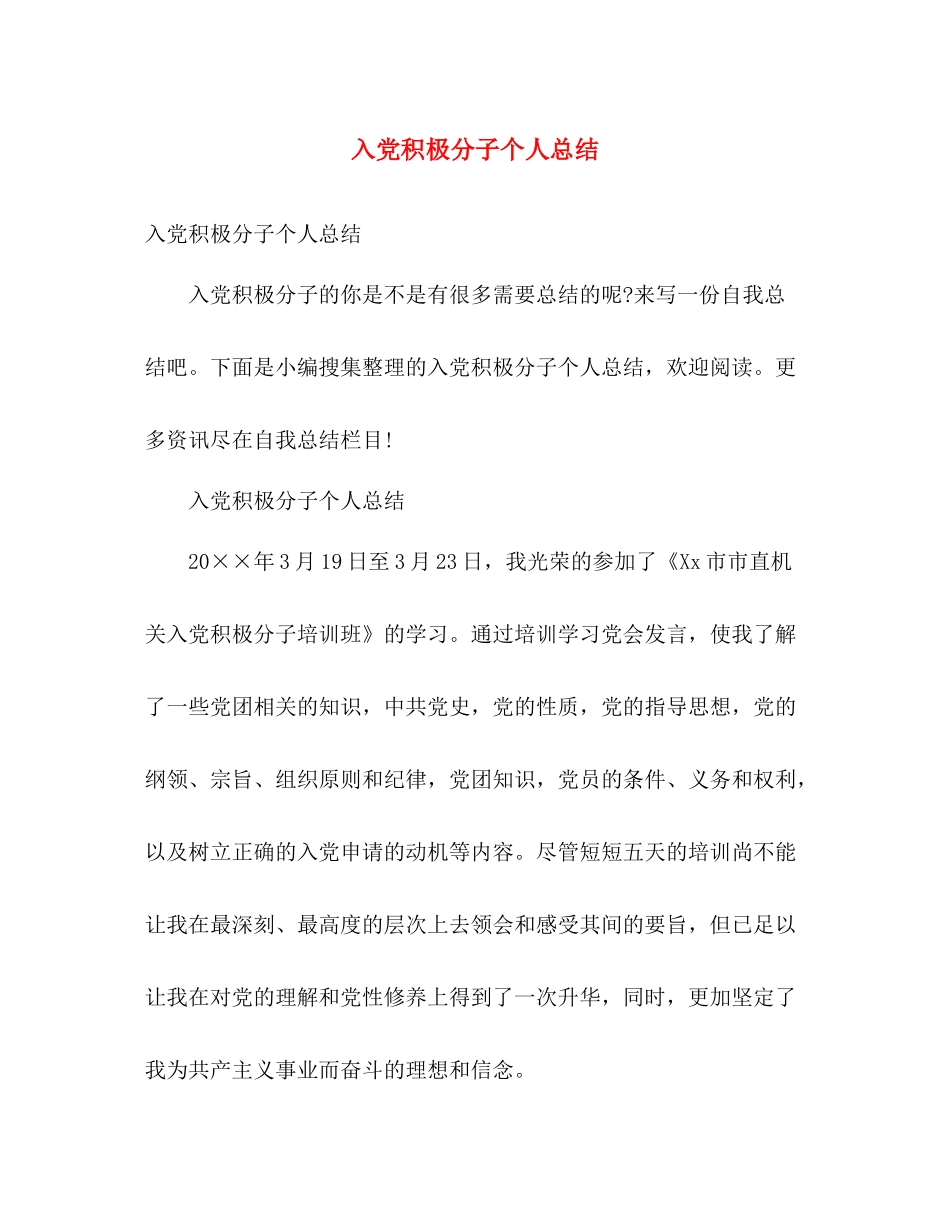 入党积极分子个人总结

入党积极分子个人总结

入党积极分子的你是不是有很多需要总结的呢?来写一份自我总结吧。下面是小编搜集整理的入党积极分子个人总结，欢迎阅读。更多资讯尽在自我总结栏目!

入党积极分子个人总结

20××年3月19日至3月23日，我光荣的参加了《Xx市市直机关入党积极分子培训班》的学习。通过培训学习党会发言，使我了解了一些党团相关的知识，中共党史，党的性质，党的指导思想，党的纲领、宗旨、组织原则和纪律，党团知识，党员的条件、义务和权利，以及树立正确的入党申请的动机等内容。尽管短短五天的培训尚不能让我在最深刻、最高度的层次上去领会和感受其间的要旨，但已足以让我在对党的理解和党性修养上得到了一次升华，同时，更加坚定了我为共产主义事业而奋斗的理想和信念。